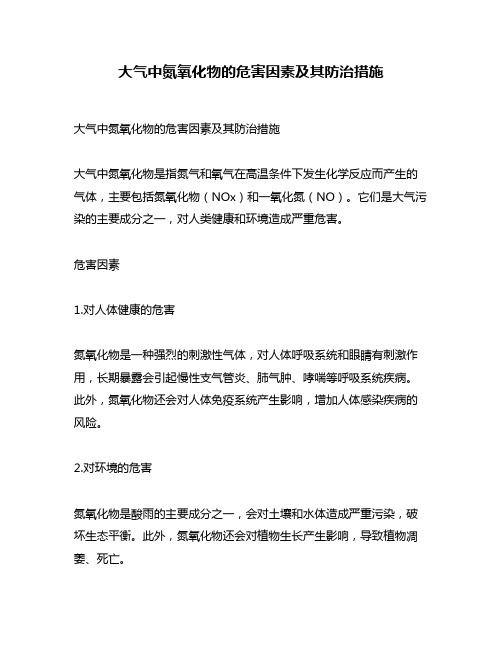 大气中氮氧化物的危害因素及其防治措施

大气中氮氧化物的危害因素及其防治措施

大气中氮氧化物是指氮气和氧气在高温条件下发生化学反应而产生的气体，主要包括氮氧化物（NOx）和一氧化氮（NO）。它们是大气污染的主要成分之一，对人类健康和环境造成严重危害。

危害因素

1.对人体健康的危害

氮氧化物是一种强烈的刺激性气体，对人体呼吸系统和眼睛有刺激作用，长期暴露会引起慢性支气管炎、肺气肿、哮喘等呼吸系统疾病。此外，氮氧化物还会对人体免疫系统产生影响，增加人体感染疾病的风险。

2.对环境的危害

氮氧化物是酸雨的主要成分之一，会对土壤和水体造成严重污染，破坏生态平衡。此外，氮氧化物还会对植物生长产生影响，导致植物凋萎、死亡。